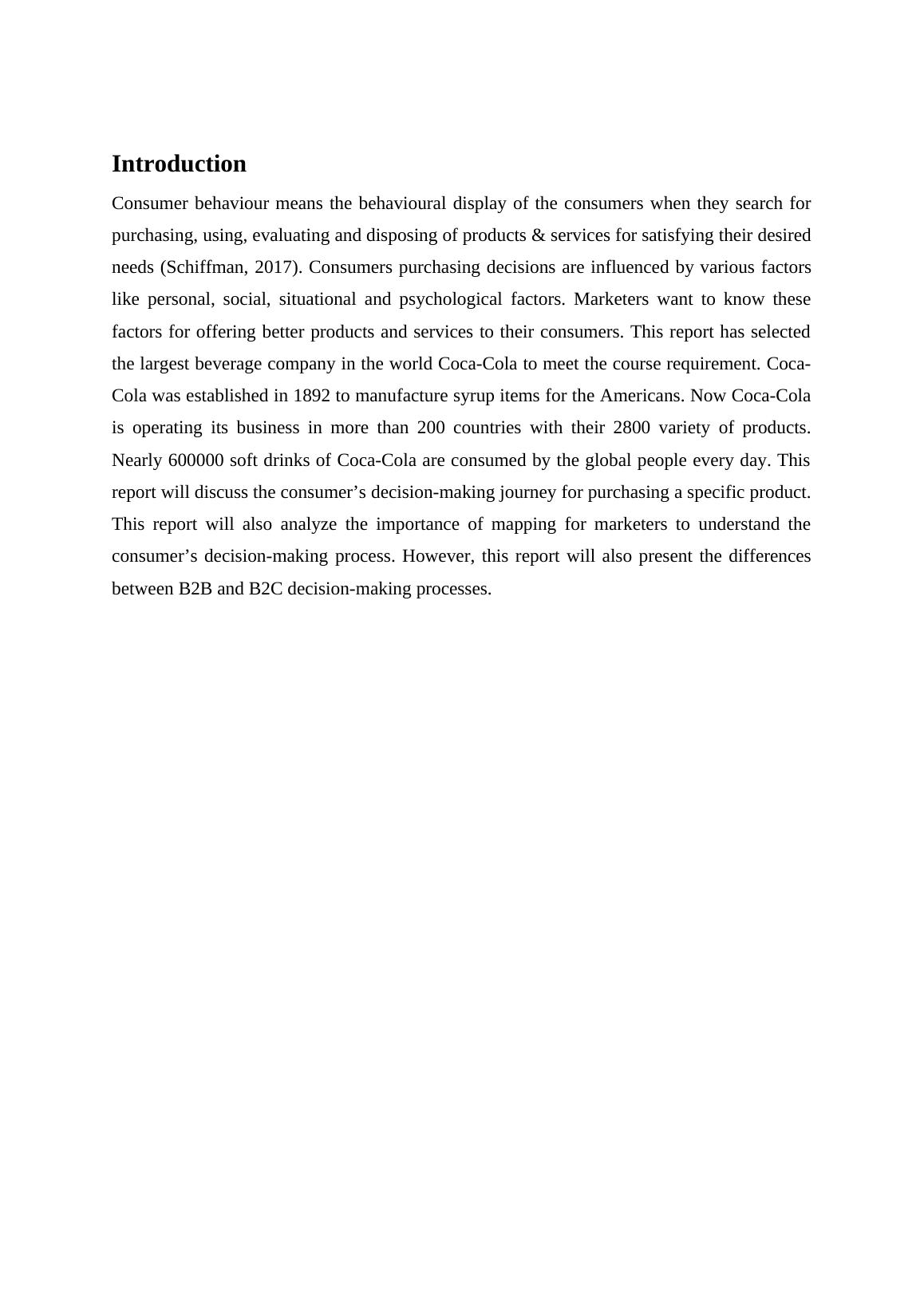 Introduction

Consumer behaviour means the behavioural display of the consumers when they search for purchasing, using, evaluating and disposing of products & services for satisfying their desired needs (Schiffman, 2017). Consumers purchasing decisions are influenced by various factors like personal, social, situational and psychological factors. Marketers want to know these factors for offering better products and services to their consumers. This report has selected the largest beverage company in the world Coca-Cola to meet the course requirement. Coca-Cola was established in 1892 to manufacture syrup items for the Americans. Now Coca-Cola is operating its business in more than 200 countries with their 2800 variety of products. Nearly 600000 soft drinks of Coca-Cola are consumed by the global people every day. This report will discuss the consumer’s decision-making journey for purchasing a specific product. This report will also analyze the importance of mapping for marketers to understand the consumer’s decision-making process. However, this report will also present the differences between B2B and B2C decision-making processes.